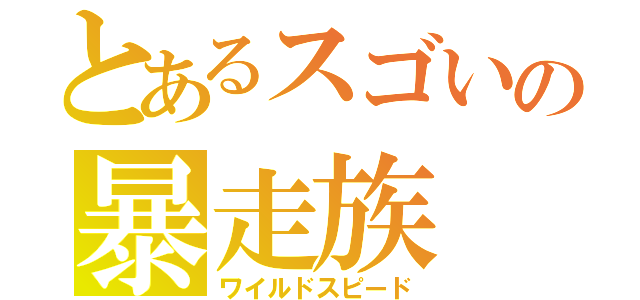 とあるスゴいの
暴走族
ワイルドスピード